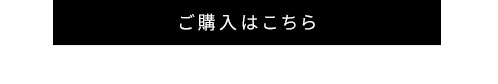 ご購入はこちら